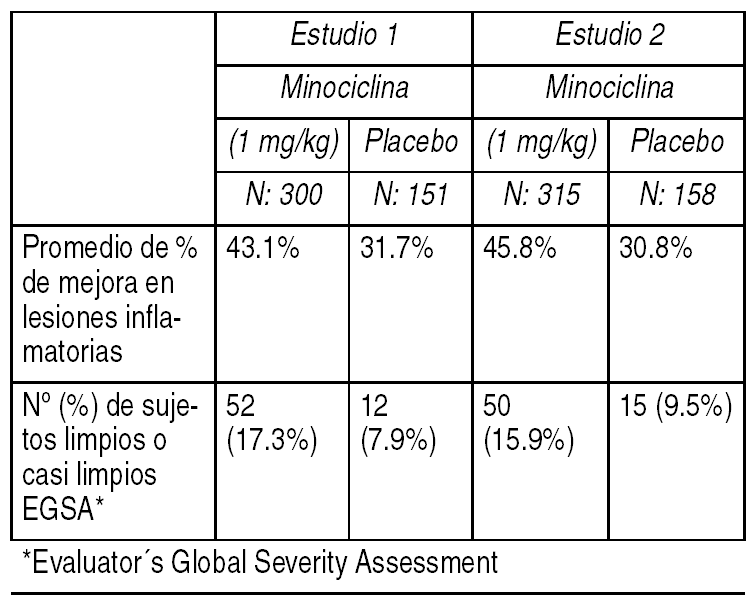 |  | Estudio 1 |  | Estudio 2 |  |
|---|---|---|---|---|
|  | Minociclina |  | Minociclina |  |
|  | (1 mg/kg) | Placebo | (1 mg/kg) | Placebo |
|  | N: 300 | N: 151 | N: 315 | N: 158 |
| Promedio de % de mejora en lesiones inflamatorias | 43.1% | 31.7% | 45.8% | 30.8% |
| Nº (%) de sujetos limpios o casi limpios EGSA* | 52 (17.3%) | 12 (7.9%) | 50 (15.9%) | 15 (9.5%) |

*Evaluator´s Global Severity Assessment